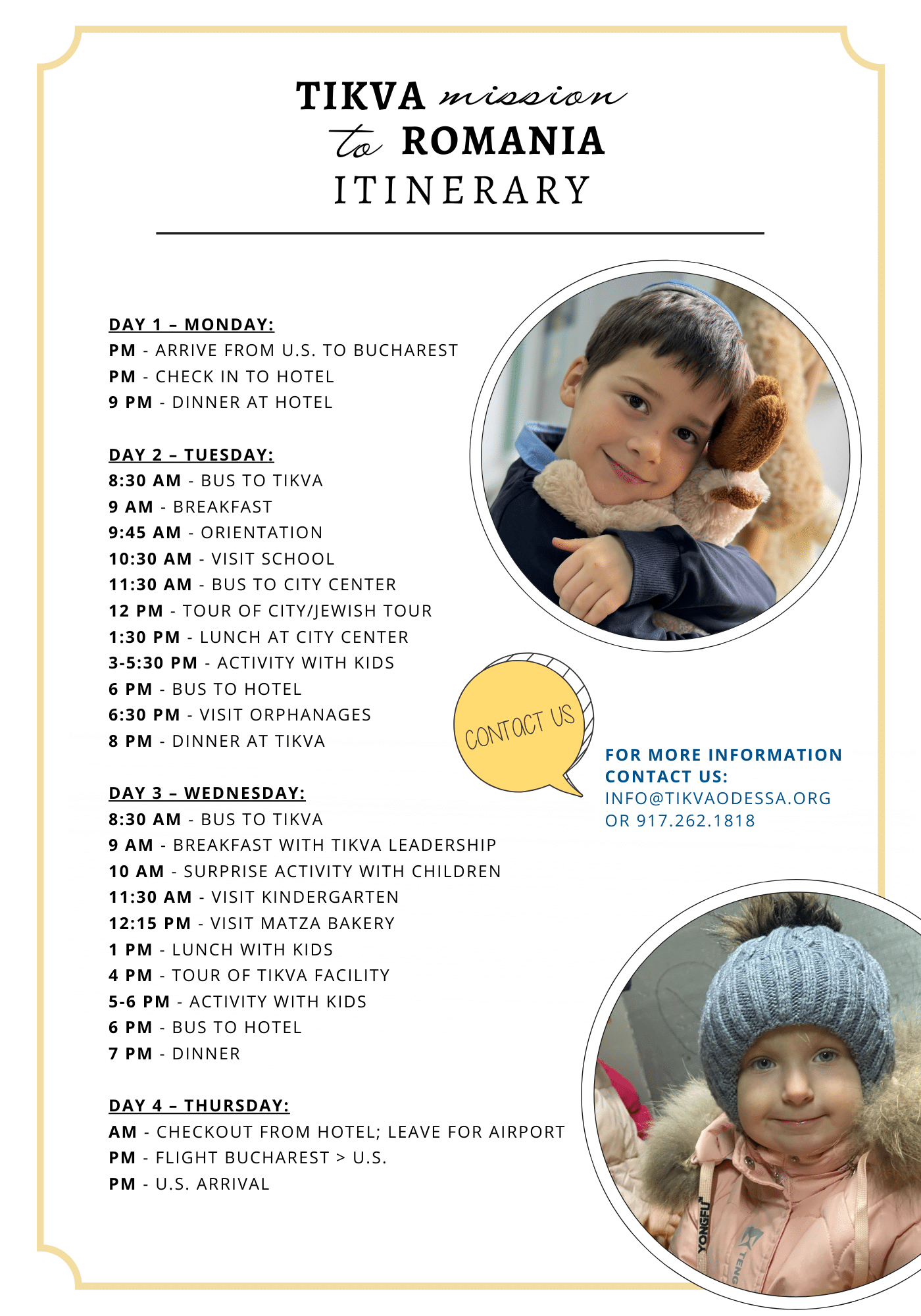 TIKVA mission
to ROMANIA
ITINERARY

DAY 1 – MONDAY:
PM - ARRIVE FROM U.S. TO BUCHAREST
PM - CHECK IN TO HOTEL
9 PM - DINNER AT HOTEL

DAY 2 – TUESDAY:
8:30 AM - BUS TO TIKVA
9 AM - BREAKFAST
9:45 AM - ORIENTATION
10:30 AM - VISIT SCHOOL
11:30 AM - BUS TO CITY CENTER
12 PM - TOUR OF CITY/JEWISH TOUR
1:30 PM - LUNCH AT CITY CENTER
3-5:30 PM - ACTIVITY WITH KIDS
6 PM - BUS TO HOTEL
6:30 PM - VISIT ORPHANAGES
8 PM - DINNER AT TIKVA

DAY 3 – WEDNESDAY:
8:30 AM - BUS TO TIKVA
9 AM - BREAKFAST WITH TIKVA LEADERSHIP
10 AM - SURPRISE ACTIVITY WITH CHILDREN
11:30 AM - VISIT KINDERGARTEN
12:15 PM - VISIT MATZA BAKERY
1 PM - LUNCH WITH KIDS
4 PM - TOUR OF TIKVA FACILITY
5-6 PM - ACTIVITY WITH KIDS
6 PM - BUS TO HOTEL
7 PM - DINNER

DAY 4 – THURSDAY:
AM - CHECKOUT FROM HOTEL; LEAVE FOR AIRPORT
PM - FLIGHT BUCHAREST > U.S.
PM - U.S. ARRIVAL

CONTACT US

FOR MORE INFORMATION
CONTACT US:
INFO@TIKVAODESSA.ORG
OR 917.262.1818